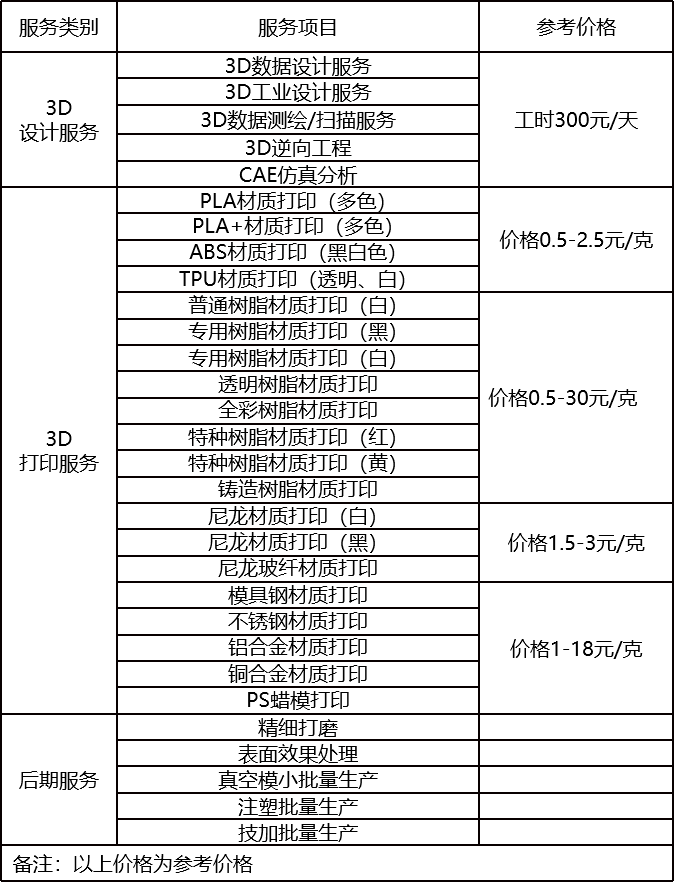 | 服务类别 | 服务项目 | 参考价格 |
|---|---|---|
| 3D 设计服务 | 3D数据设计服务 | 工时300元/天 |
| | 3D工业设计服务 | |
| | 3D数据测绘/扫描服务 | |
| | 3D逆向工程 | |
| | CAE仿真分析 | |
| 3D 打印服务 | PLA材质打印（多色） | 价格0.5-2.5元/克 |
| | PLA+材质打印（多色） | |
| | ABS材质打印（黑白色） | |
| | TPU材质打印（透明、白） | |
| | 普通树脂材质打印（白） | 价格0.5-30元/克 |
| | 专用树脂材质打印（黑） | |
| | 专用树脂材质打印（白） | |
| | 透明树脂材质打印 | |
| | 全彩树脂材质打印 | |
| | 特种树脂材质打印（红） | |
| | 特种树脂材质打印（黄） | |
| | 铸造树脂材质打印 | |
| | 尼龙材质打印（白） | 价格1.5-3元/克 |
| | 尼龙材质打印（黑） | |
| | 尼龙玻纤材质打印 | |
| | 模具钢材质打印 | 价格1-18元/克 |
| | 不锈钢材质打印 | |
| | 铝合金材质打印 | |
| | 铜合金材质打印 | |
| | PS蜡模打印 | |
| 后期服务 | 精细打磨 | |
| | 表面效果处理 | |
| | 真空模小批量生产 | |
| | 注塑批量生产 | |
| | 技加批量生产 | |

备注：以上价格为参考价格